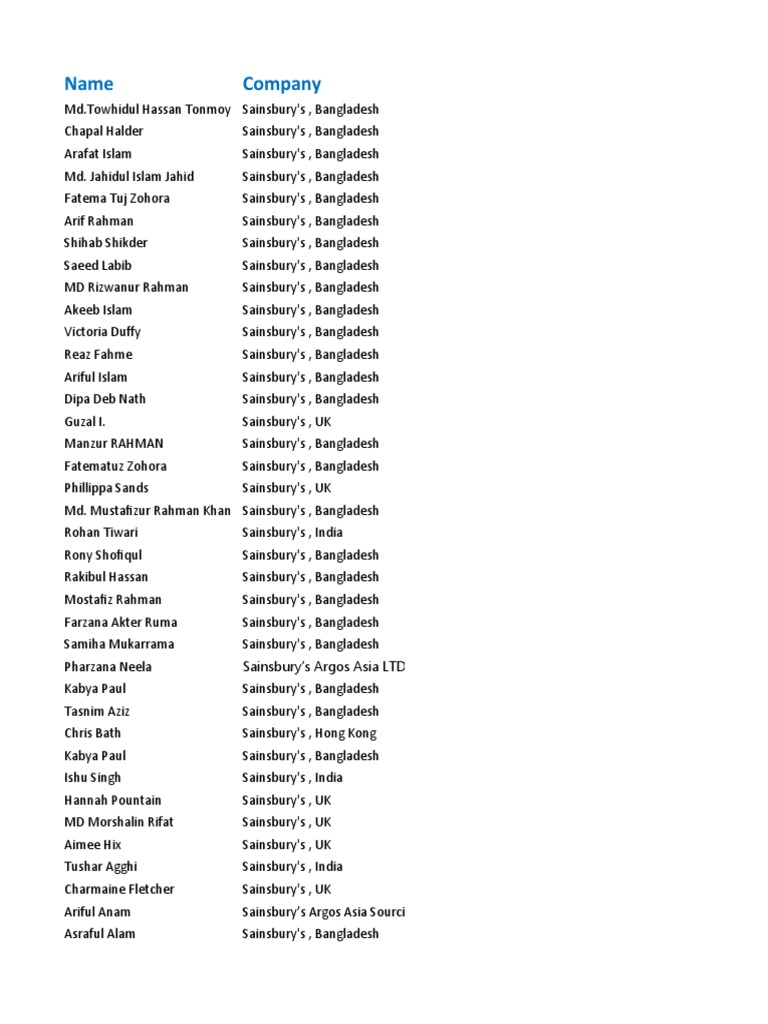 | Name | Company |
|---|---|
| Md.Towhidul Hassan Tonmoy | Sainsbury's , Bangladesh |
| Chapal Halder | Sainsbury's , Bangladesh |
| Arafat Islam | Sainsbury's , Bangladesh |
| Md. Jahidul Islam Jahid | Sainsbury's , Bangladesh |
| Fatema Tuj Zohora | Sainsbury's , Bangladesh |
| Arif Rahman | Sainsbury's , Bangladesh |
| Shihab Shikder | Sainsbury's , Bangladesh |
| Saeed Labib | Sainsbury's , Bangladesh |
| MD Rizwanur Rahman | Sainsbury's , Bangladesh |
| Akeeb Islam | Sainsbury's , Bangladesh |
| Victoria Duffy | Sainsbury's , Bangladesh |
| Reaz Fahme | Sainsbury's , Bangladesh |
| Ariful Islam | Sainsbury's , Bangladesh |
| Dipa Deb Nath | Sainsbury's , Bangladesh |
| Guzal I. | Sainsbury's , UK |
| Manzur RAHMAN | Sainsbury's , Bangladesh |
| Fatematuz Zohora | Sainsbury's , Bangladesh |
| Phillippa Sands | Sainsbury's , UK |
| Md. Mustafizur Rahman Khan | Sainsbury's , Bangladesh |
| Rohan Tiwari | Sainsbury's , India |
| Rony Shofiqul | Sainsbury's , Bangladesh |
| Rakibul Hassan | Sainsbury's , Bangladesh |
| Mostafiz Rahman | Sainsbury's , Bangladesh |
| Farzana Akter Ruma | Sainsbury's , Bangladesh |
| Samiha Mukarrama | Sainsbury's , Bangladesh |
| Pharzana Neela | Sainsbury's Argos Asia LTD |
| Kabya Paul | Sainsbury's , Bangladesh |
| Tasnim Aziz | Sainsbury's , Bangladesh |
| Chris Bath | Sainsbury's , Hong Kong |
| Kabya Paul | Sainsbury's , Bangladesh |
| Ishu Singh | Sainsbury's , India |
| Hannah Pountain | Sainsbury's , UK |
| MD Morshalin Rifat | Sainsbury's , UK |
| Aimee Hix | Sainsbury's , UK |
| Tushar Agghi | Sainsbury's , India |
| Charmaine Fletcher | Sainsbury's , UK |
| Ariful Anam | Sainsbury's Argos Asia Sourci |
| Asraful Alam | Sainsbury's , Bangladesh |